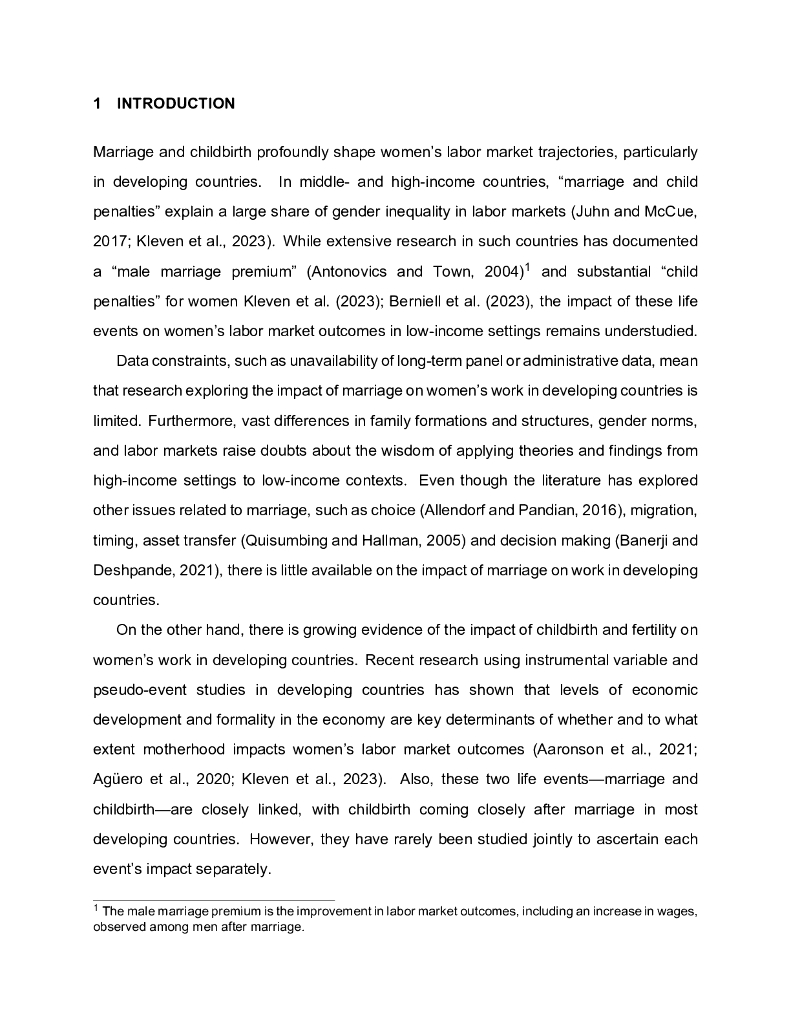 1 INTRODUCTION

Marriage and childbirth profoundly shape women's labor market trajectories, particularly in developing countries. In middle- and high-income countries, "marriage and child penalties" explain a large share of gender inequality in labor markets (Juhn and McCue, 2017; Kleven et al., 2023). While extensive research in such countries has documented a "male marriage premium" (Antonovics and Town, 2004)$^1$ and substantial "child penalties" for women Kleven et al. (2023); Berniell et al. (2023), the impact of these life events on women's labor market outcomes in low-income settings remains understudied.

Data constraints, such as unavailability of long-term panel or administrative data, mean that research exploring the impact of marriage on women's work in developing countries is limited. Furthermore, vast differences in family formations and structures, gender norms, and labor markets raise doubts about the wisdom of applying theories and findings from high-income settings to low-income contexts. Even though the literature has explored other issues related to marriage, such as choice (Allendorf and Pandian, 2016), migration, timing, asset transfer (Quisumbing and Hallman, 2005) and decision making (Banerji and Deshpande, 2021), there is little available on the impact of marriage on work in developing countries.

On the other hand, there is growing evidence of the impact of childbirth and fertility on women's work in developing countries. Recent research using instrumental variable and pseudo-event studies in developing countries has shown that levels of economic development and formality in the economy are key determinants of whether and to what extent motherhood impacts women's labor market outcomes (Aaronson et al., 2021; Agüero et al., 2020; Kleven et al., 2023). Also, these two life events—marriage and childbirth—are closely linked, with childbirth coming closely after marriage in most developing countries. However, they have rarely been studied jointly to ascertain each event's impact separately.

$^1$ The male marriage premium is the improvement in labor market outcomes, including an increase in wages, observed among men after marriage.